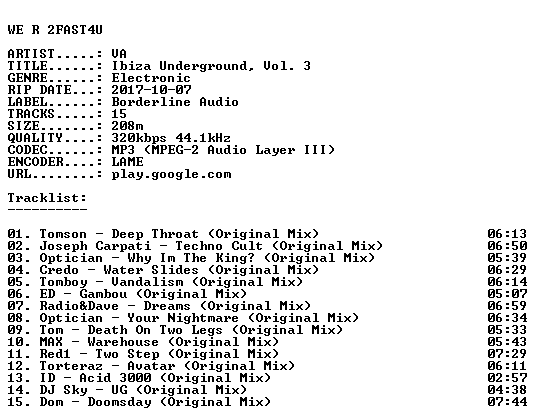 WE R 2FAST4U

ARTIST.....: VA
TITLE......: Ibiza Underground, Vol. 3
GENRE......: Electronic
RIP DATE...: 2017-10-07
LABEL......: Borderline Audio
TRACKS.....: 15
SIZE.......: 208m
QUALITY....: 320kbps 44.1kHz
CODEC......: MP3 (MPEG-2 Audio Layer III)
ENCODER....: LAME
URL........: play.google.com

Tracklist:
----------

01. Tomson - Deep Throat (Original Mix) 06:13
02. Joseph Carpati - Techno Cult (Original Mix) 06:50
03. Optician - Why Im The King? (Original Mix) 05:39
04. Credo - Water Slides (Original Mix) 06:29
05. Tomboy - Vandalism (Original Mix) 06:14
06. ED - Gambou (Original Mix) 05:07
07. Radio&Dave - Dreams (Original Mix) 06:59
08. Optician - Your Nightmare (Original Mix) 06:34
09. Tom - Death On Two Legs (Original Mix) 05:33
10. MAX - Warehouse (Original Mix) 05:43
11. Red1 - Two Step (Original Mix) 07:29
12. Torteraz - Avatar (Original Mix) 06:11
13. ID - Acid 3000 (Original Mix) 02:57
14. DJ Sky - UG (Original Mix) 04:38
15. Dom - Doomsday (Original Mix) 07:44